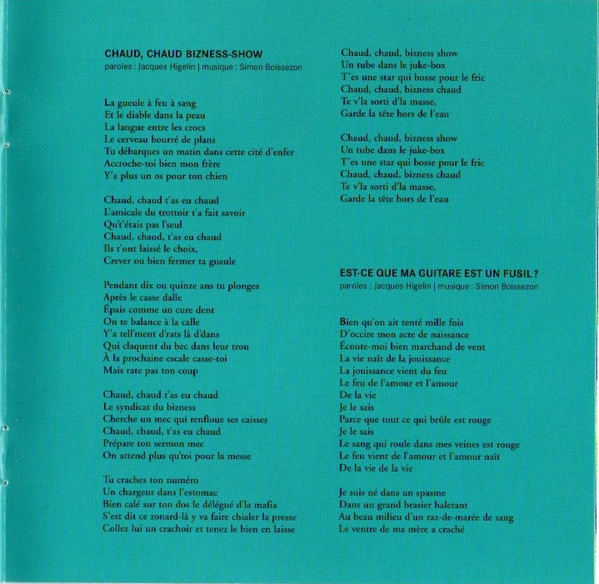 CHAUD, CHAUD BIZNESS-SHOW
paroles : Jacques Higelin | musique : Simon Boissezon

La gueule à feu à sang
Et le diable dans la peau
La langue entre les crocs
Le cerveau bourré de plans
Tu débarques un matin dans cette cité d'enfer
Accroche-toi bien mon frère
Y'a plus un os pour ton chien

Chaud, chaud t'as eu chaud
L'amicale du trottoir t'a fait savoir
Qu't'étais pas l'seul
Chaud, chaud, t'as eu chaud
Ils t'ont laissé le choix,
Crever ou bien fermer ta gueule

Pendant dix ou quinze ans tu plonges
Après le casse dalle
Épais comme un cure dent
On te balance à la calle
Y'a tell'ment d'rats là d'dans
Qui claquent du bec dans leur trou
À la prochaine escale casse-toi
Mais rate pas ton coup

Chaud, chaud t'as eu chaud
Le syndicat du bizness
Cherche un mec qui renfloue ses caisses
Chaud, chaud, t'as eu chaud
Prépare ton sermon mec
On attend plus qu'toi pour la messe

Tu craches ton numéro
Un chargeur dans l'estomac
Bien calé sur ton dos le délégué d'la mafia
S'est dit ce zonard-là y va faire chialer la presse
Collez lui un crachoir et tenez le bien en laisse

Chaud, chaud, bizness show
Un tube dans le juke-box
T'es une star qui bosse pour le fric
Chaud, chaud, bizness chaud
Te v'la sorti d'la masse,
Garde la tête hors de l'eau

Chaud, chaud, bizness show
Un tube dans le juke-box
T'es une star qui bosse pour le fric
Chaud, chaud, bizness chaud
Te v'la sorti d'la masse,
Garde la tête hors de l'eau

EST-CE QUE MA GUITARE EST UN FUSIL ?
paroles : Jacques Higelin | musique : Simon Boissezon

Bien qu'on ait tenté mille fois
D'occire mon acte de naissance
Écoute-moi bien marchand de vent
La vie naît de la jouissance
La jouissance vient du feu
Le feu de l'amour et l'amour
De la vie
Je le sais
Parce que tout ce qui brûle est rouge
Je le sais
Le sang qui roule dans mes veines est rouge
Le feu vient de l'amour et l'amour naît
De la vie de la vie

Je suis né dans un spasme
Dans un grand brasier haletant
Au beau milieu d'un raz-de-marée de sang
Le ventre de ma mère a craché